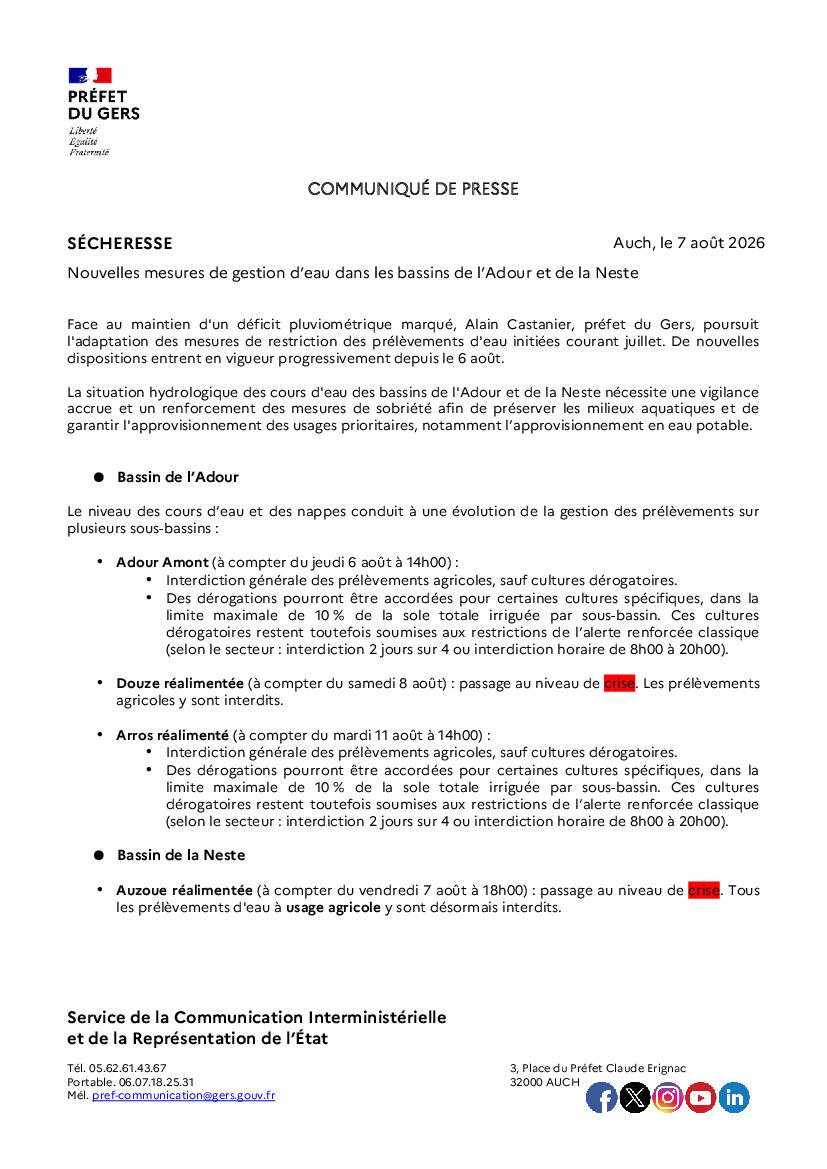 PRÉFET
DU GERS
Liberté
Égalité
Fraternité

COMMUNIQUÉ DE PRESSE

SÉCHERESSE

Auch, le 7 août 2026

Nouvelles mesures de gestion d'eau dans les bassins de l'Adour et de la Neste

Face au maintien d'un déficit pluviométrique marqué, Alain Castanier, préfet du Gers, poursuit l'adaptation des mesures de restriction des prélèvements d'eau initiées courant juillet. De nouvelles dispositions entrent en vigueur progressivement depuis le 6 août.

La situation hydrologique des cours d'eau des bassins de l'Adour et de la Neste nécessite une vigilance accrue et un renforcement des mesures de sobriété afin de préserver les milieux aquatiques et de garantir l'approvisionnement des usages prioritaires, notamment l'approvisionnement en eau potable.

● Bassin de l'Adour

Le niveau des cours d'eau et des nappes conduit à une évolution de la gestion des prélèvements sur plusieurs sous-bassins :

• Adour Amont (à compter du jeudi 6 août à 14h00) :
  • Interdiction générale des prélèvements agricoles, sauf cultures dérogatoires.
  • Des dérogations pourront être accordées pour certaines cultures spécifiques, dans la limite maximale de 10 % de la sole totale irriguée par sous-bassin. Ces cultures dérogatoires restent toutefois soumises aux restrictions de l'alerte renforcée classique (selon le secteur : interdiction 2 jours sur 4 ou interdiction horaire de 8h00 à 20h00).

• Douze réalimentée (à compter du samedi 8 août) : passage au niveau de crise. Les prélèvements agricoles y sont interdits.

• Arros réalimenté (à compter du mardi 11 août à 14h00) :
  • Interdiction générale des prélèvements agricoles, sauf cultures dérogatoires.
  • Des dérogations pourront être accordées pour certaines cultures spécifiques, dans la limite maximale de 10 % de la sole totale irriguée par sous-bassin. Ces cultures dérogatoires restent toutefois soumises aux restrictions de l'alerte renforcée classique (selon le secteur : interdiction 2 jours sur 4 ou interdiction horaire de 8h00 à 20h00).

● Bassin de la Neste

• Auzoue réalimentée (à compter du vendredi 7 août à 18h00) : passage au niveau de crise. Tous les prélèvements d'eau à usage agricole y sont désormais interdits.

Service de la Communication Interministérielle
et de la Représentation de l'État

Tél. 05.62.61.43.67
Portable. 06.07.18.25.31
Mél. pref-communication@gers.gouv.fr

3, Place du Préfet Claude Erignac
32000 AUCH